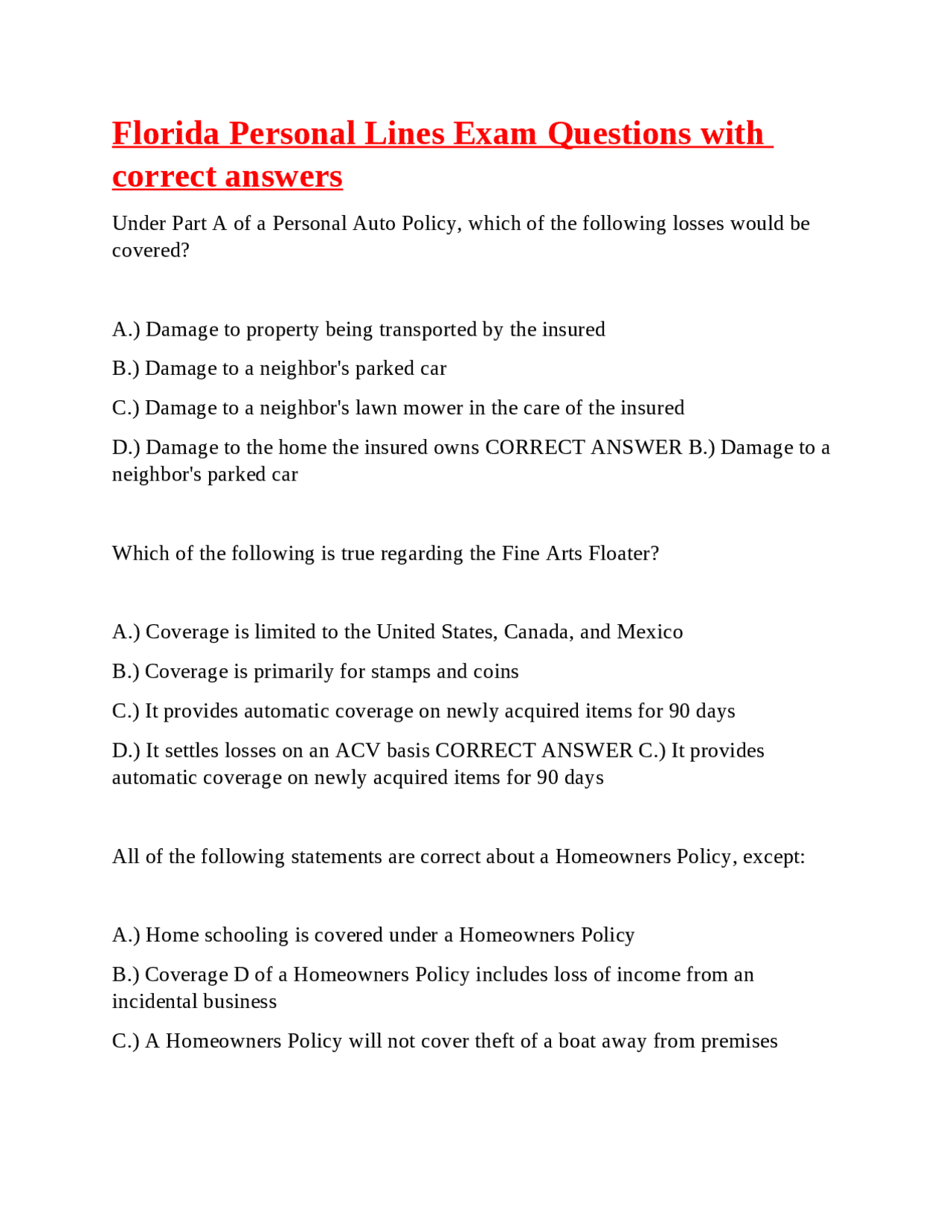 Florida Personal Lines Exam Questions with correct answers

Under Part A of a Personal Auto Policy, which of the following losses would be covered?

A.) Damage to property being transported by the insured

B.) Damage to a neighbor's parked car

C.) Damage to a neighbor's lawn mower in the care of the insured

D.) Damage to the home the insured owns CORRECT ANSWER B.) Damage to a neighbor's parked car

Which of the following is true regarding the Fine Arts Floater?

A.) Coverage is limited to the United States, Canada, and Mexico

B.) Coverage is primarily for stamps and coins

C.) It provides automatic coverage on newly acquired items for 90 days

D.) It settles losses on an ACV basis CORRECT ANSWER C.) It provides automatic coverage on newly acquired items for 90 days

All of the following statements are correct about a Homeowners Policy, except:

A.) Home schooling is covered under a Homeowners Policy

B.) Coverage D of a Homeowners Policy includes loss of income from an incidental business

C.) A Homeowners Policy will not cover theft of a boat away from premises